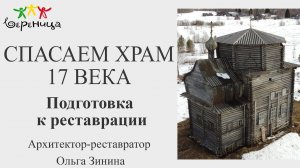 Вереница

СПАСАЕМ ХРАМ 17 ВЕКА

Подготовка к реставрации

Архитектор-реставратор

Ольга Зинина